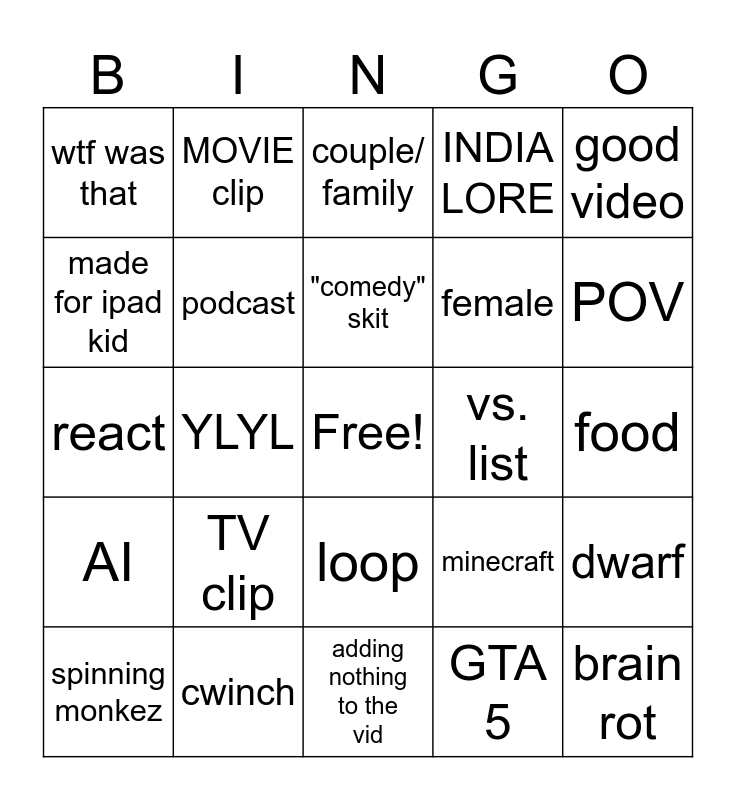 | B | I | N | G | O |
|---|---|---|---|---|
| wtf was that | MOVIE clip | couple/ family | INDIA LORE | good video |
| made for ipad kid | podcast | "comedy" skit | female | POV |
| react | YLYL | Free! | vs. list | food |
| AI | TV clip | loop | minecraft | dwarf |
| spinning monkez | cwinch | adding nothing to the vid | GTA 5 | brain rot |